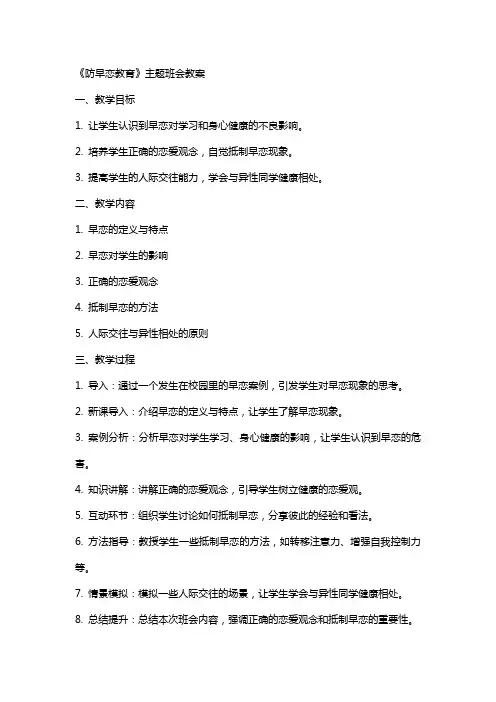 《防早恋教育》主题班会教案

一、教学目标

1. 让学生认识到早恋对学习和身心健康的不良影响。

2. 培养学生正确的恋爱观念，自觉抵制早恋现象。

3. 提高学生的人际交往能力，学会与异性同学健康相处。

二、教学内容

1. 早恋的定义与特点

2. 早恋对学生的影响

3. 正确的恋爱观念

4. 抵制早恋的方法

5. 人际交往与异性相处的原则

三、教学过程

1. 导入：通过一个发生在校园里的早恋案例，引发学生对早恋现象的思考。

2. 新课导入：介绍早恋的定义与特点，让学生了解早恋现象。

3. 案例分析：分析早恋对学生学习、身心健康的影响，让学生认识到早恋的危害。

4. 知识讲解：讲解正确的恋爱观念，引导学生树立健康的恋爱观。

5. 互动环节：组织学生讨论如何抵制早恋，分享彼此的经验和看法。

6. 方法指导：教授学生一些抵制早恋的方法，如转移注意力、增强自我控制力等。

7. 情景模拟：模拟一些人际交往的场景，让学生学会与异性同学健康相处。

8. 总结提升：总结本次班会内容，强调正确的恋爱观念和抵制早恋的重要性。